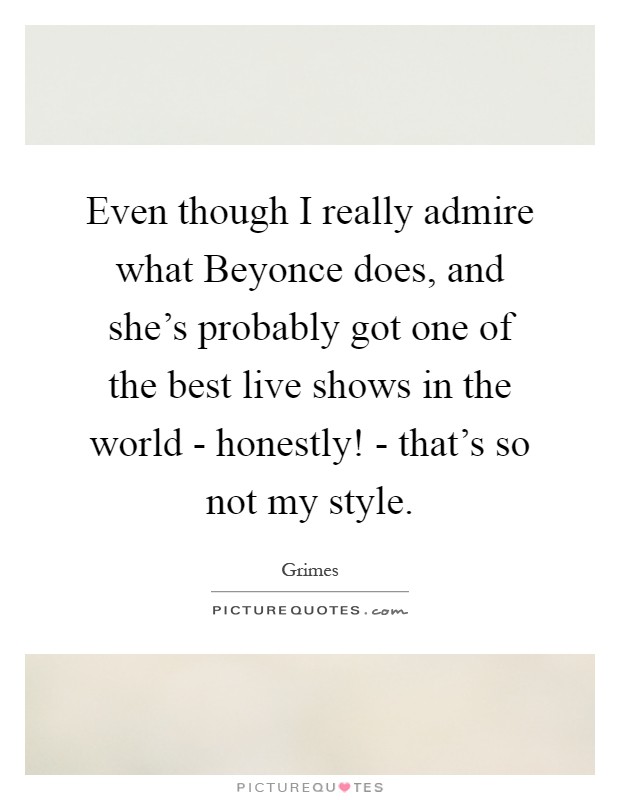 Even though I really admire what Beyonce does, and she’s probably got one of the best live shows in the world - honestly! - that’s so not my style.

Grimes

PICTUREQUOTES.com

PICTUREQUOTES